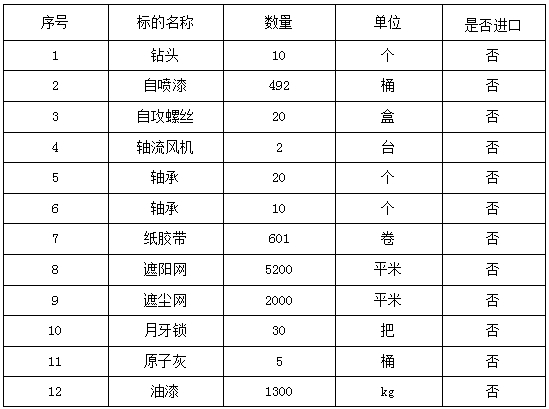 | 序号 | 标的名称 | 数量 | 单位 | 是否进口 |
|---|---|---|---|---|
| 1 | 钻头 | 10 | 个 | 否 |
| 2 | 自喷漆 | 492 | 桶 | 否 |
| 3 | 自攻螺丝 | 20 | 盒 | 否 |
| 4 | 轴流风机 | 2 | 台 | 否 |
| 5 | 轴承 | 20 | 个 | 否 |
| 6 | 轴承 | 10 | 个 | 否 |
| 7 | 纸胶带 | 601 | 卷 | 否 |
| 8 | 遮阳网 | 5200 | 平米 | 否 |
| 9 | 遮尘网 | 2000 | 平米 | 否 |
| 10 | 月牙锁 | 30 | 把 | 否 |
| 11 | 原子灰 | 5 | 桶 | 否 |
| 12 | 油漆 | 1300 | kg | 否 |